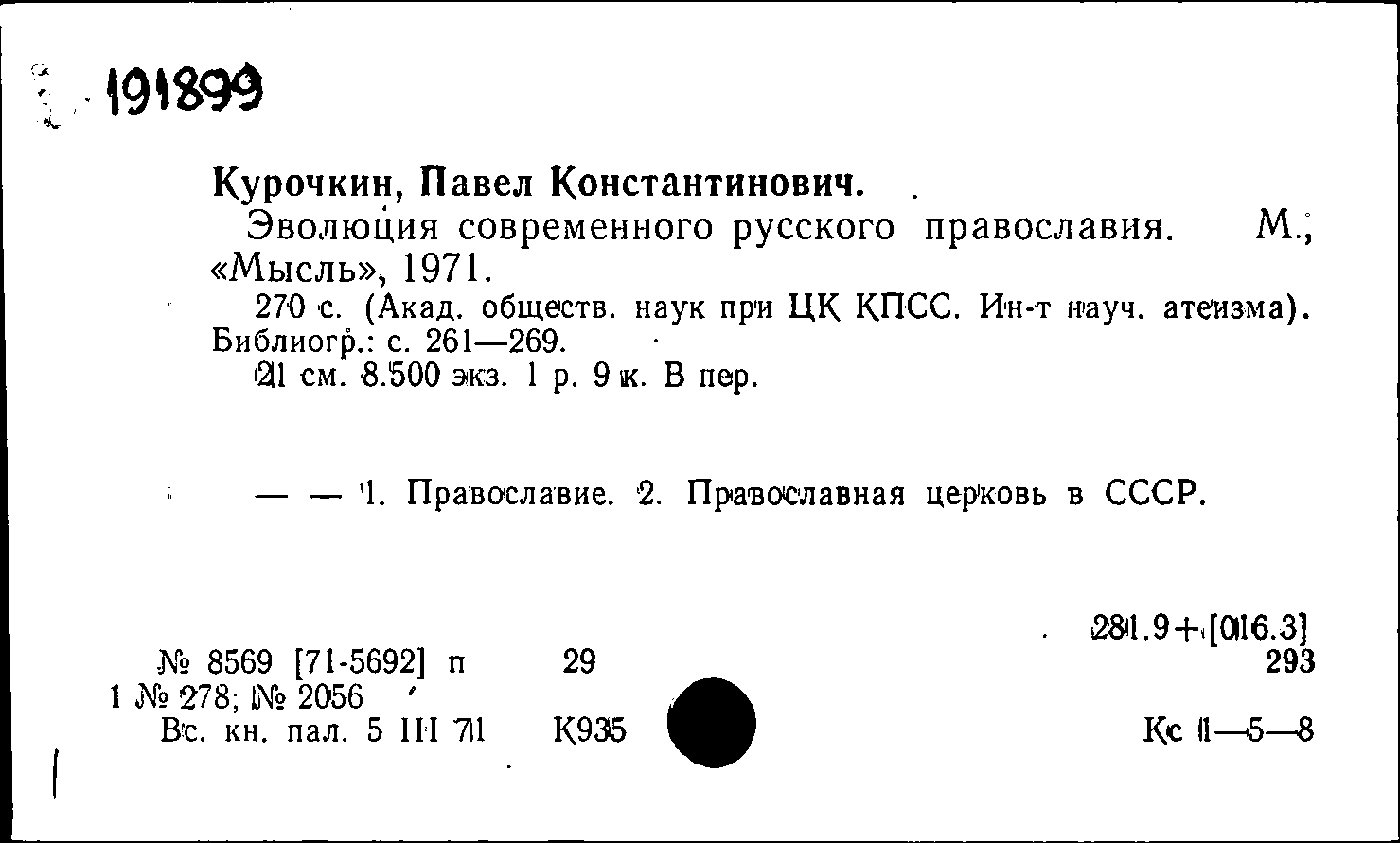 191899

Курочкин, Павел Константинович.
Эволюция современного русского православия. М., «Мысль», 1971.
270 с. (Акад. обществ. наук при ЦК КПСС. Ин-т науч. атеизма). Библиогр.: с. 261—269.
21 см. 8.500 экз. 1 р. 9 к. В пер.

— — 1. Православие. 2. Православная церковь в СССР.

281.9+[016.3]
№ 8569 [71-5692] п 29 293
1 № 278; № 2056
Вс. кн. пал. 5 III 71 К935 Кс 1—5—8